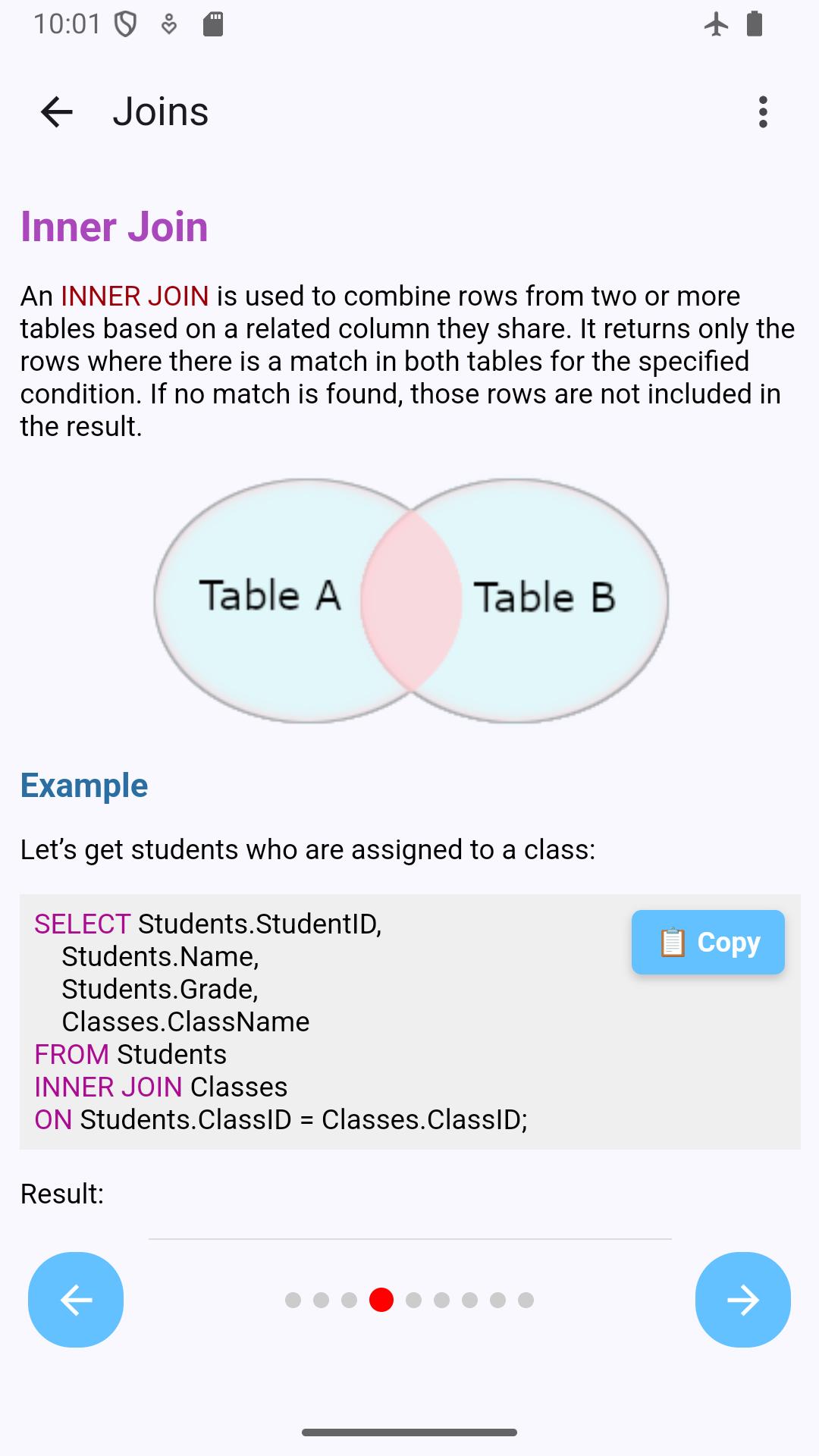 10:01

Joins

Inner Join

An INNER JOIN is used to combine rows from two or more tables based on a related column they share. It returns only the rows where there is a match in both tables for the specified condition. If no match is found, those rows are not included in the result.

Table A

Table B

Example

Let's get students who are assigned to a class:

SELECT Students.StudentID,
Students.Name,
Students.Grade,
Classes.ClassName
FROM Students
INNER JOIN Classes
ON Students.ClassID = Classes.ClassID;

Copy

Result: